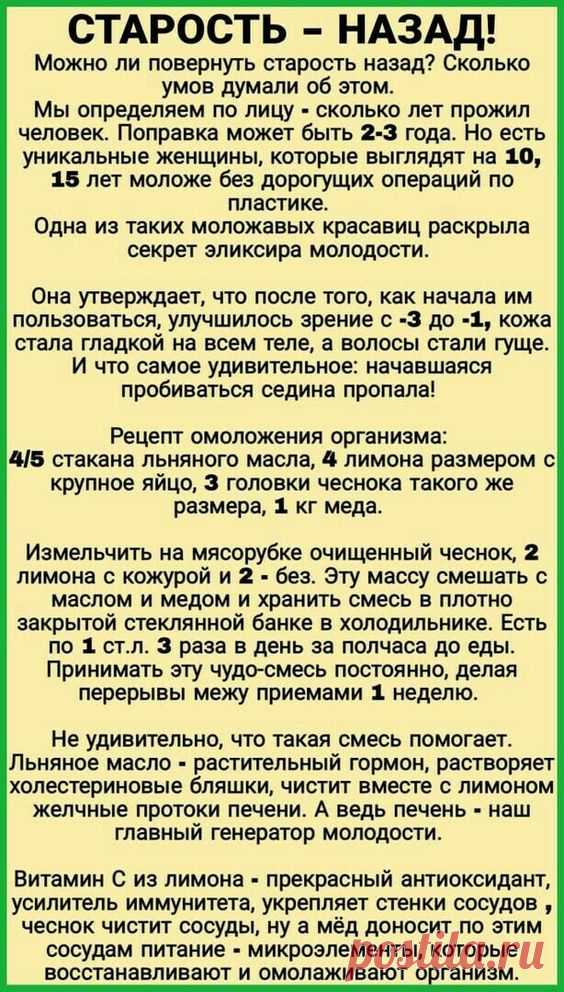 СТАРОСТЬ - НАЗАД!

Можно ли повернуть старость назад? Сколько умов думали об этом.
Мы определяем по лицу - сколько лет прожил человек. Поправка может быть 2-3 года. Но есть уникальные женщины, которые выглядят на 10, 15 лет моложе без дорогущих операций по пластике.
Одна из таких моложавых красавиц раскрыла секрет эликсира молодости.

Она утверждает, что после того, как начала им пользоваться, улучшилось зрение с -3 до -1, кожа стала гладкой на всем теле, а волосы стали гуще. И что самое удивительное: начавшаяся пробиваться седина пропала!

Рецепт омоложения организма:
4/5 стакана льняного масла, 4 лимона размером с крупное яйцо, 3 головки чеснока такого же размера, 1 кг меда.

Измельчить на мясорубке очищенный чеснок, 2 лимона с кожурой и 2 - без. Эту массу смешать с маслом и медом и хранить смесь в плотно закрытой стеклянной банке в холодильнике. Есть по 1 ст.л. 3 раза в день за полчаса до еды. Принимать эту чудо-смесь постоянно, делая перерывы межу приемами 1 неделю.

Не удивительно, что такая смесь помогает. Льняное масло - растительный гормон, растворяет холестериновые бляшки, чистит вместе с лимоном желчные протоки печени. А ведь печень - наш главный генератор молодости.

Витамин С из лимона - прекрасный антиоксидант, усилитель иммунитета, укрепляет стенки сосудов , чеснок чистит сосуды, ну а мёд доносит по этим сосудам питание - микроэлементы, которые восстанавливают и омолаживают организм.

postila.ru